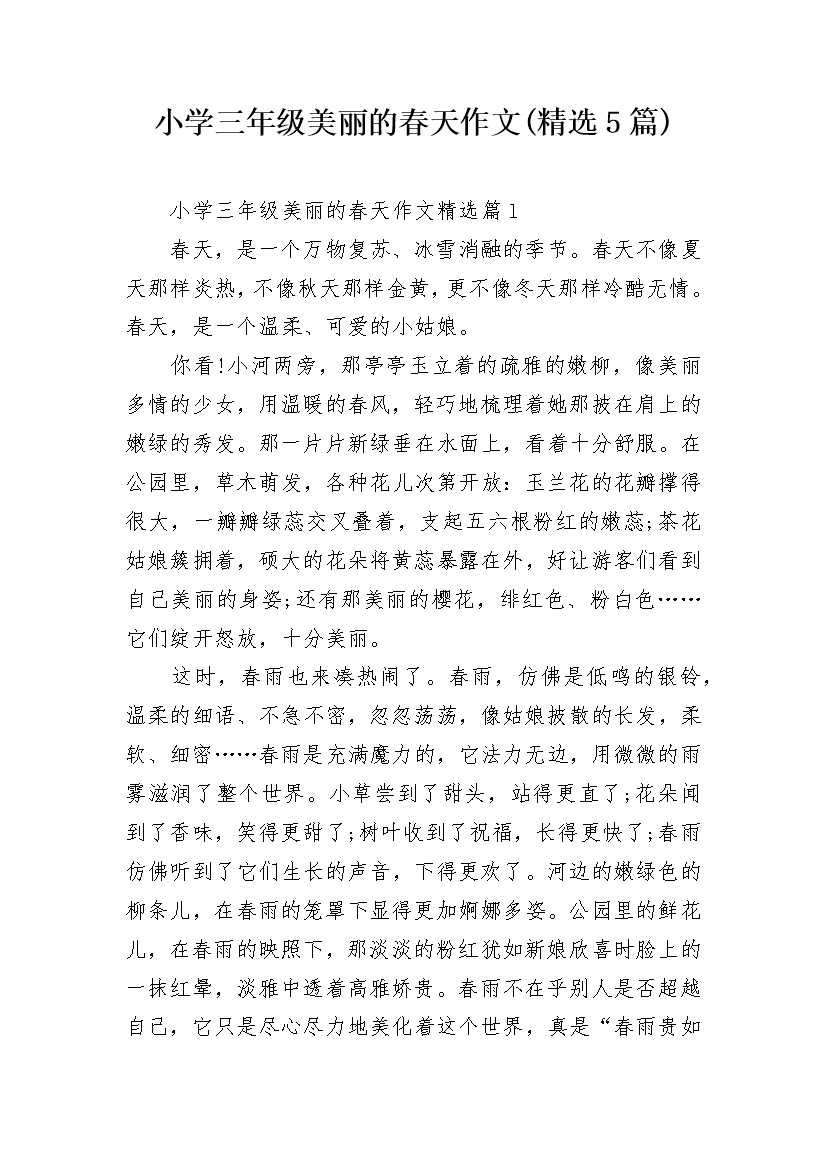 小学三年级美丽的春天作文(精选5篇)

小学三年级美丽的春天作文精选篇1

春天，是一个万物复苏、冰雪消融的季节。春天不像夏天那样炎热，不像秋天那样金黄，更不像冬天那样冷酷无情。春天，是一个温柔、可爱的小姑娘。

你看!小河两旁，那亭亭玉立着的疏雅的嫩柳，像美丽多情的少女，用温暖的春风，轻巧地梳理着她那披在肩上的嫩绿的秀发。那一片片新绿垂在水面上，看着十分舒服。在公园里，草木萌发，各种花儿次第开放：玉兰花的花瓣撑得很大，一瓣瓣绿蕊交叉叠着，支起五六根粉红的嫩蕊;茶花姑娘簇拥着，硕大的花朵将黄蕊暴露在外，好让游客们看到自己美丽的身姿;还有那美丽的樱花，绯红色、粉白色……它们绽开怒放，十分美丽。

这时，春雨也来凑热闹了。春雨，仿佛是低鸣的银铃，温柔的细语、不急不密，忽忽荡荡，像姑娘披散的长发，柔软、细密……春雨是充满魔力的，它法力无边，用微微的雨雾滋润了整个世界。小草尝到了甜头，站得更直了;花朵闻到了香味，笑得更甜了;树叶收到了祝福，长得更快了;春雨仿佛听到了它们生长的声音，下得更欢了。河边的嫩绿色的柳条儿，在春雨的笼罩下显得更加婀娜多姿。公园里的鲜花儿，在春雨的映照下，那淡淡的粉红犹如新娘欣喜时脸上的一抹红晕，淡雅中透着高雅娇贵。春雨不在乎别人是否超越自己，它只是尽心尽力地美化着这个世界，真是“春雨贵如